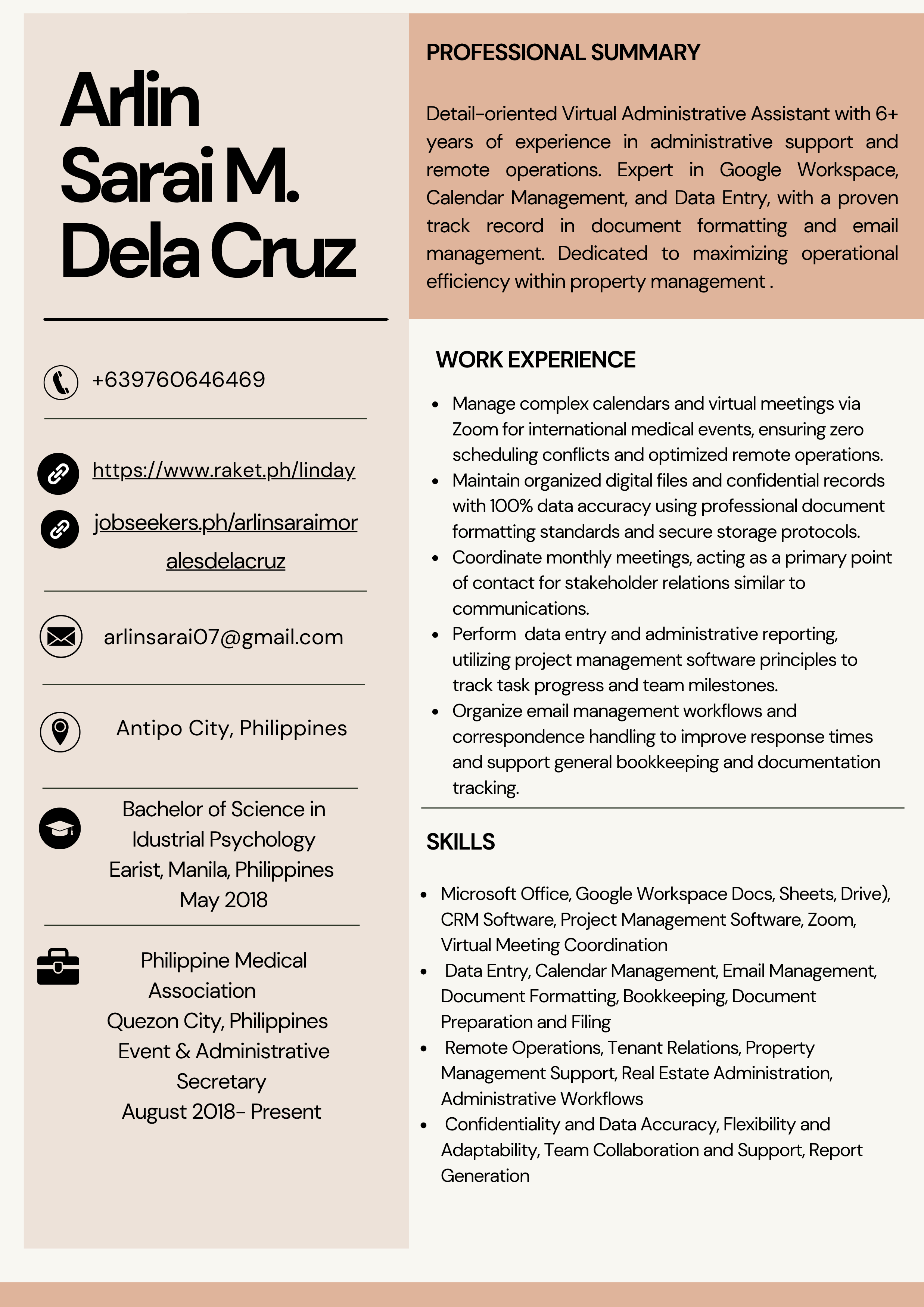 Arlin
Sarai M.
Dela Cruz

+639760646469

https://www.raket.ph/linday

jobseekers.ph/arlinsaraimoralesdelacruz

arlinsarai07@gmail.com

Antipo City, Philippines

Bachelor of Science in
Idustrial Psychology
Earist, Manila, Philippines
May 2018

Philippine Medical
Association
Quezon City, Philippines
Event & Administrative
Secretary
August 2018- Present

PROFESSIONAL SUMMARY

Detail-oriented Virtual Administrative Assistant with 6+ years of experience in administrative support and remote operations. Expert in Google Workspace, Calendar Management, and Data Entry, with a proven track record in document formatting and email management. Dedicated to maximizing operational efficiency within property management .

WORK EXPERIENCE

• Manage complex calendars and virtual meetings via Zoom for international medical events, ensuring zero scheduling conflicts and optimized remote operations.
• Maintain organized digital files and confidential records with 100% data accuracy using professional document formatting standards and secure storage protocols.
• Coordinate monthly meetings, acting as a primary point of contact for stakeholder relations similar to communications.
• Perform data entry and administrative reporting, utilizing project management software principles to track task progress and team milestones.
• Organize email management workflows and correspondence handling to improve response times and support general bookkeeping and documentation tracking.

SKILLS

• Microsoft Office, Google Workspace Docs, Sheets, Drive), CRM Software, Project Management Software, Zoom, Virtual Meeting Coordination
• Data Entry, Calendar Management, Email Management, Document Formatting, Bookkeeping, Document Preparation and Filing
• Remote Operations, Tenant Relations, Property Management Support, Real Estate Administration, Administrative Workflows
• Confidentiality and Data Accuracy, Flexibility and Adaptability, Team Collaboration and Support, Report Generation